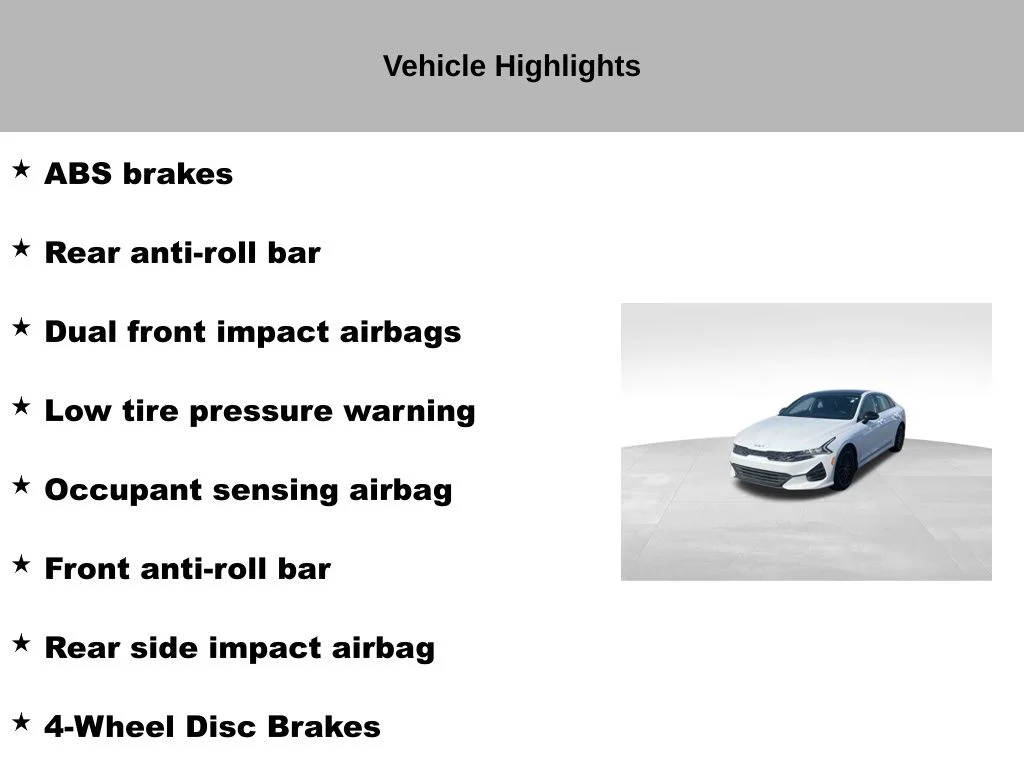 Vehicle Highlights

★ ABS brakes

★ Rear anti-roll bar

★ Dual front impact airbags

★ Low tire pressure warning

★ Occupant sensing airbag

★ Front anti-roll bar

★ Rear side impact airbag

★ 4-Wheel Disc Brakes